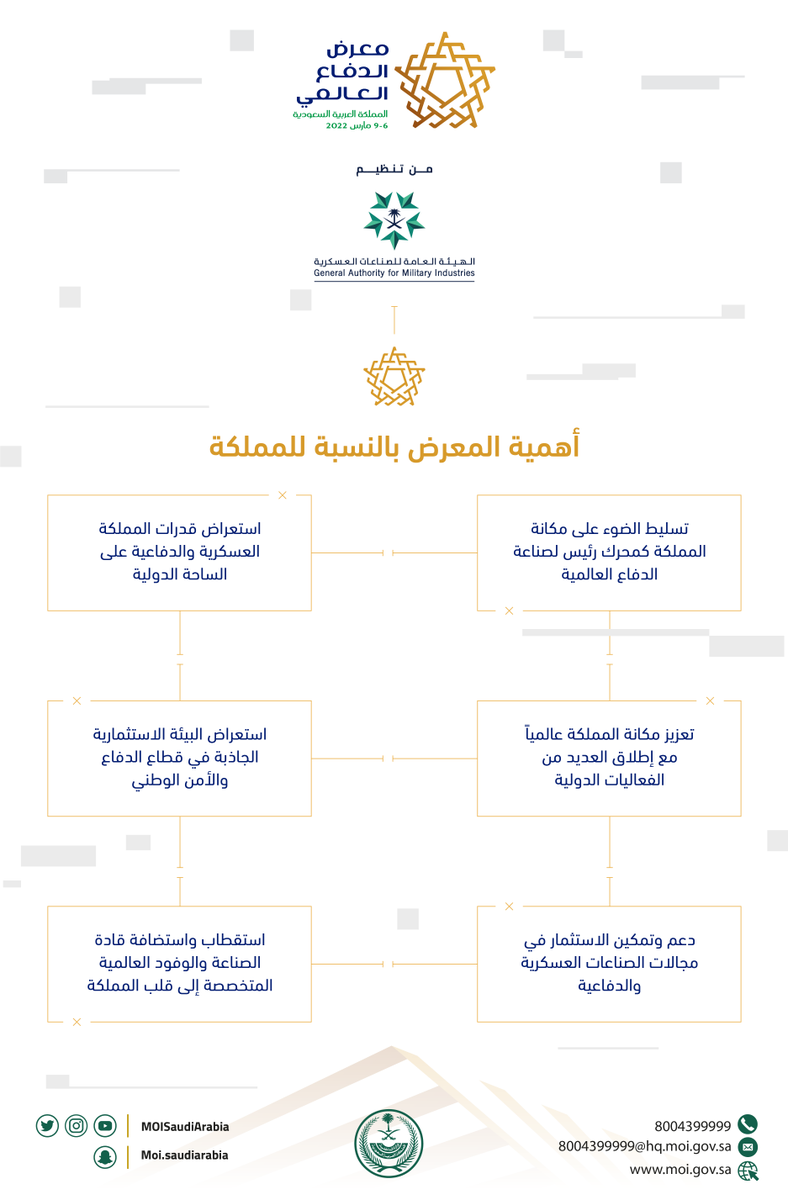 معرض الدفاع العالمي
المملكة العربية السعودية
6-9 مارس 2022

من تنظيم

الهيئة العامة للصناعات العسكرية
General Authority for Military Industries

أهمية المعرض بالنسبة للمملكة

تسليط الضوء على مكانة المملكة كمحرك رئيس لصناعة الدفاع العالمية

استعراض قدرات المملكة العسكرية والدفاعية على الساحة الدولية

تعزيز مكانة المملكة عالمياً مع إطلاق العديد من الفعاليات الدولية

استعراض البيئة الاستثمارية الجاذبة في قطاع الدفاع والأمن الوطني

دعم وتمكين الاستثمار في مجالات الصناعات العسكرية والدفاعية

استقطاب واستضافة قادة الصناعة والوفود العالمية المتخصصة إلى قلب المملكة

MOISaudiArabia
Moi.saudiarabia

8004399999
8004399999@hq.moi.gov.sa
www.moi.gov.sa